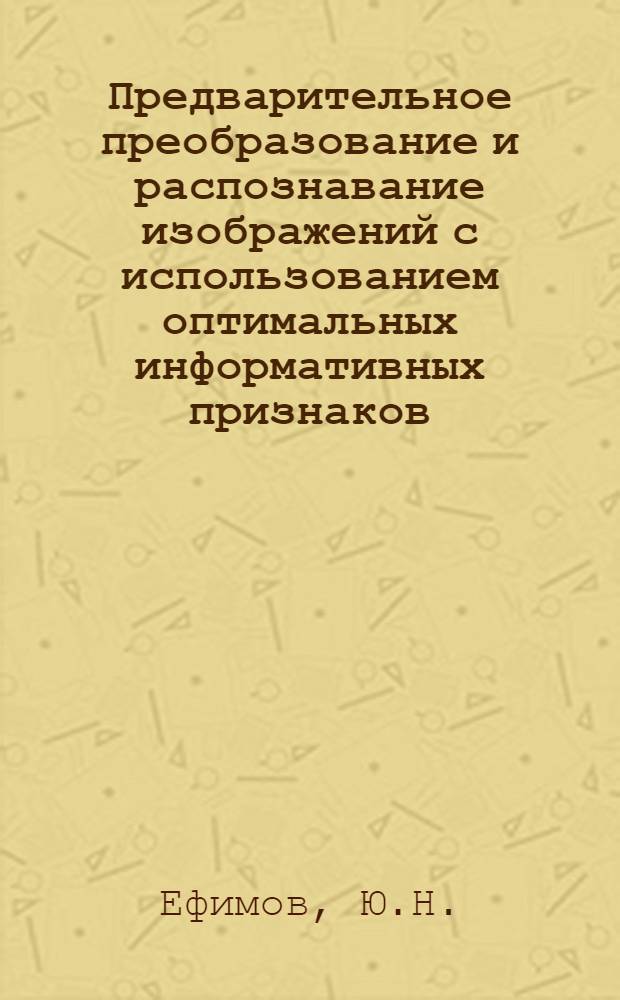 Предварительное преобразование и распознавание изображений с использованием оптимальных информативных признаков

Ефимов, Ю.Н.